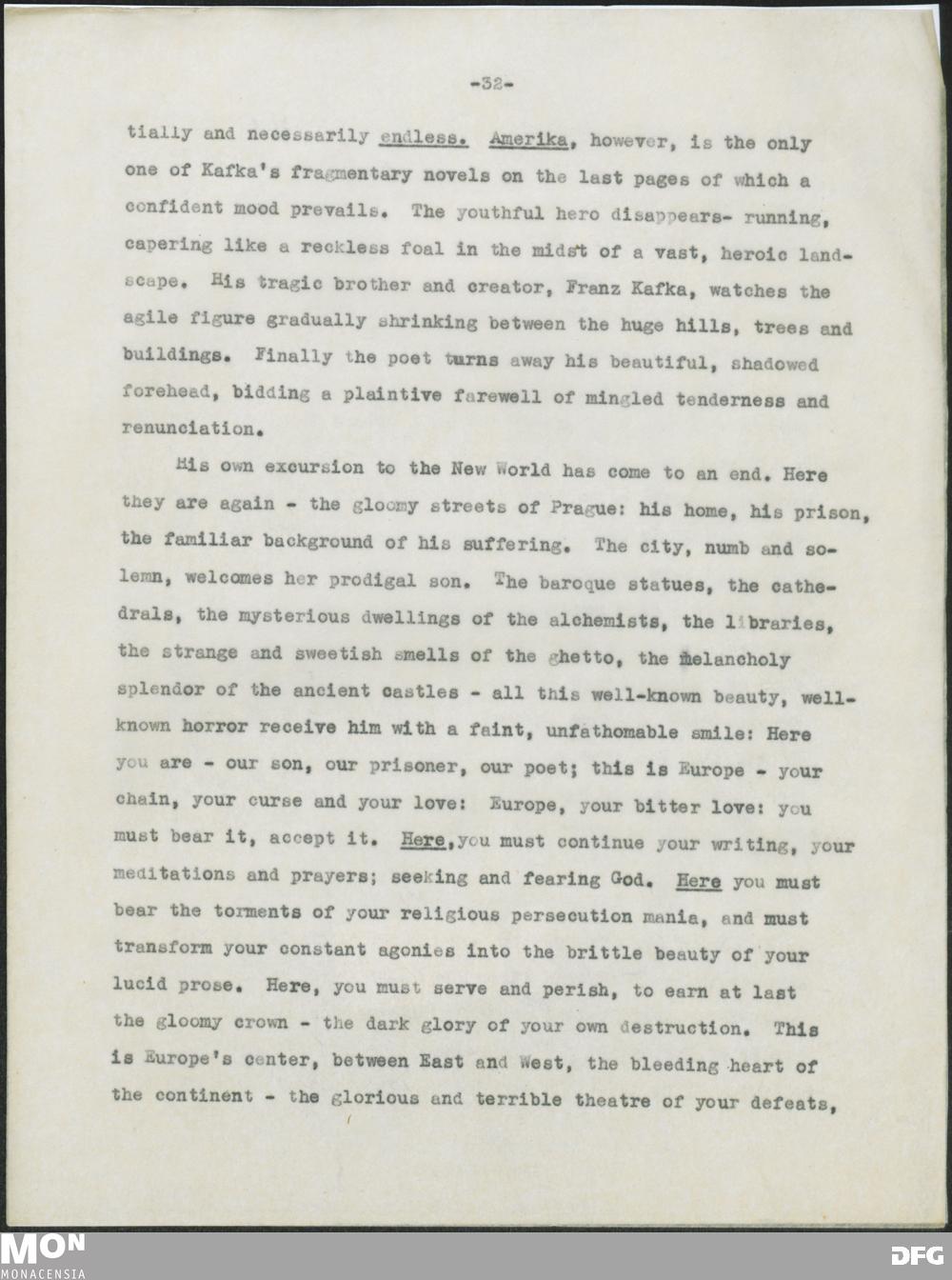 -32-

tially and necessarily endless. Amerika, however, is the only one of Kafka's fragmentary novels on the last pages of which a confident mood prevails. The youthful hero disappears- running, capering like a reckless foal in the midst of a vast, heroic landscape. His tragic brother and creator, Franz Kafka, watches the agile figure gradually shrinking between the huge hills, trees and buildings. Finally the poet turns away his beautiful, shadowed forehead, bidding a plaintive farewell of mingled tenderness and renunciation.

His own excursion to the New World has come to an end. Here they are again - the gloomy streets of Prague: his home, his prison, the familiar background of his suffering. The city, numb and solemn, welcomes her prodigal son. The baroque statues, the cathedrals, the mysterious dwellings of the alchemists, the libraries, the strange and sweetish smells of the ghetto, the melancholy splendor of the ancient castles - all this well-known beauty, well-known horror receive him with a faint, unfathomable smile: Here you are - our son, our prisoner, our poet; this is Europe - your chain, your curse and your love: Europe, your bitter love: you must bear it, accept it. Here, you must continue your writing, your meditations and prayers; seeking and fearing God. Here you must bear the torments of your religious persecution mania, and must transform your constant agonies into the brittle beauty of your lucid prose. Here, you must serve and perish, to earn at last the gloomy crown - the dark glory of your own destruction. This is Europe's center, between East and West, the bleeding heart of the continent - the glorious and terrible theatre of your defeats,

MON
MONACENSIA

DFG